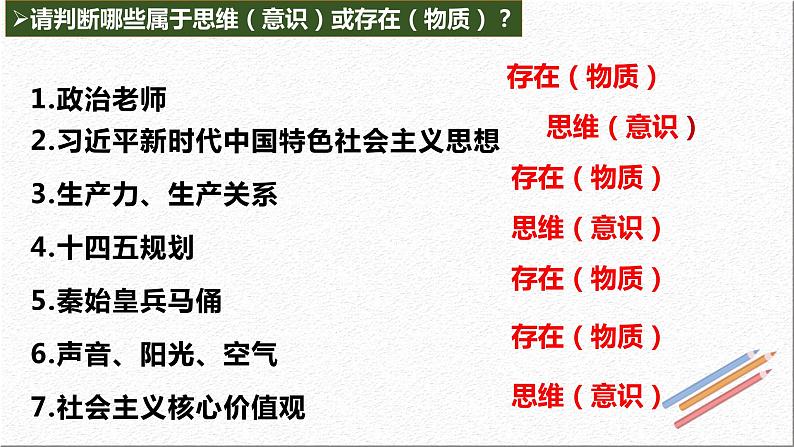 ➢请判断哪些属于思维（意识）或存在（物质）？

1.政治老师 存在（物质）

2.习近平新时代中国特色社会主义思想 思维（意识）

3.生产力、生产关系 存在（物质）

4.十四五规划 思维（意识）

5.秦始皇兵马俑 存在（物质）

6.声音、阳光、空气 存在（物质）

7.社会主义核心价值观 思维（意识）